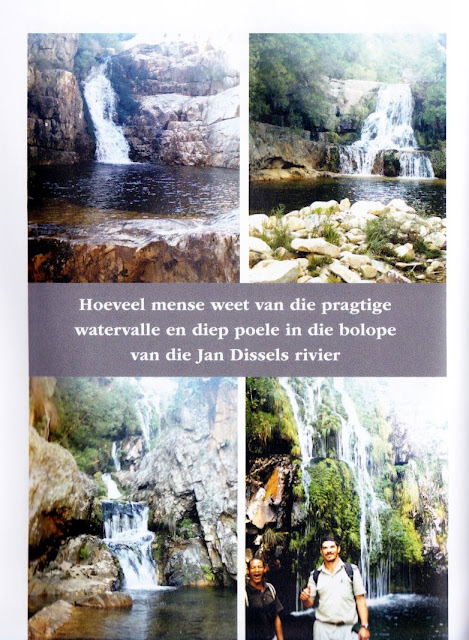 Hoeveel mense weet van die pragtige watervalle en diep poele in die bolope van die Jan Dissels rivier